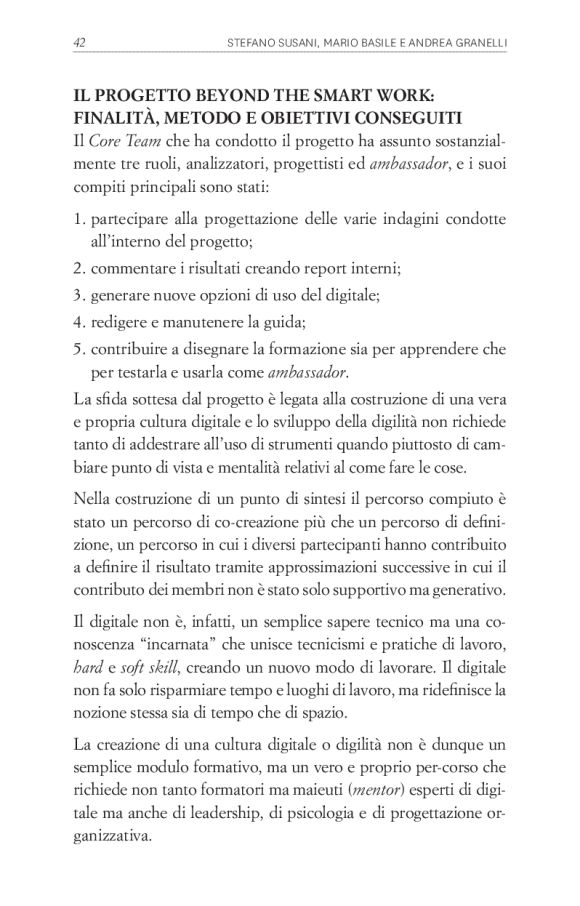 42 STEFANO SUSANI, MARIO BASILE E ANDREA GRANELLI

IL PROGETTO BEYOND THE SMART WORK: FINALITÀ, METODO E OBIETTIVI CONSEGUITI

Il Core Team che ha condotto il progetto ha assunto sostanzialmente tre ruoli, analizzatori, progettisti ed ambassador, e i suoi compiti principali sono stati:

1. partecipare alla progettazione delle varie indagini condotte all'interno del progetto;
2. commentare i risultati creando report interni;
3. generare nuove opzioni di uso del digitale;
4. redigere e manutenere la guida;
5. contribuire a disegnare la formazione sia per apprendere che per testarla e usarla come ambassador.

La sfida sottesa dal progetto è legata alla costruzione di una vera e propria cultura digitale e lo sviluppo della digilità non richiede tanto di addestrare all'uso di strumenti quando piuttosto di cambiare punto di vista e mentalità relativi al come fare le cose.

Nella costruzione di un punto di sintesi il percorso compiuto è stato un percorso di co-creazione più che un percorso di definizione, un percorso in cui i diversi partecipanti hanno contribuito a definire il risultato tramite approssimazioni successive in cui il contributo dei membri non è stato solo supportivo ma generativo.

Il digitale non è, infatti, un semplice sapere tecnico ma una conoscenza "incarnata" che unisce tecnicismi e pratiche di lavoro, hard e soft skill, creando un nuovo modo di lavorare. Il digitale non fa solo risparmiare tempo e luoghi di lavoro, ma ridefinisce la nozione stessa sia di tempo che di spazio.

La creazione di una cultura digitale o digilità non è dunque un semplice modulo formativo, ma un vero e proprio per-corso che richiede non tanto formatori ma maieuti (mentor) esperti di digitale ma anche di leadership, di psicologia e di progettazione organizzativa.